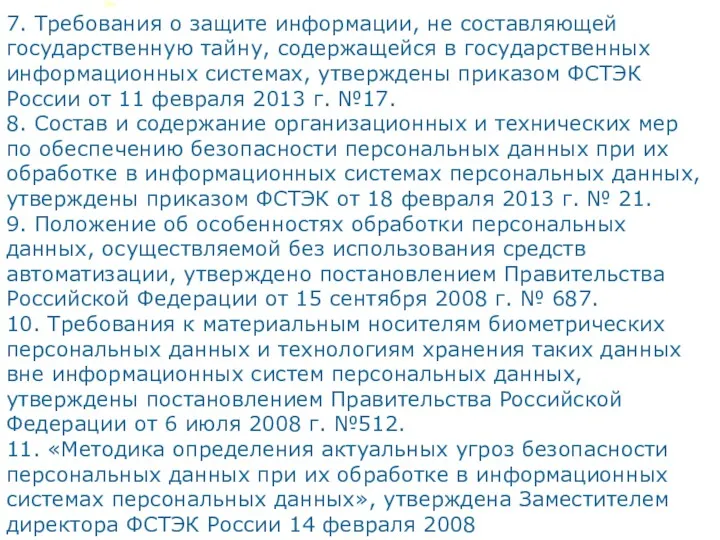 7. Требования о защите информации, не составляющей государственную тайну, содержащейся в государственных информационных системах, утверждены приказом ФСТЭК России от 11 февраля 2013 г. №17.
8. Состав и содержание организационных и технических мер по обеспечению безопасности персональных данных при их обработке в информационных системах персональных данных, утверждены приказом ФСТЭК от 18 февраля 2013 г. № 21.
9. Положение об особенностях обработки персональных данных, осуществляемой без использования средств автоматизации, утверждено постановлением Правительства Российской Федерации от 15 сентября 2008 г. № 687.
10. Требования к материальным носителям биометрических персональных данных и технологиям хранения таких данных вне информационных систем персональных данных, утверждены постановлением Правительства Российской Федерации от 6 июля 2008 г. №512.
11. «Методика определения актуальных угроз безопасности персональных данных при их обработке в информационных системах персональных данных», утверждена Заместителем директора ФСТЭК России 14 февраля 2008